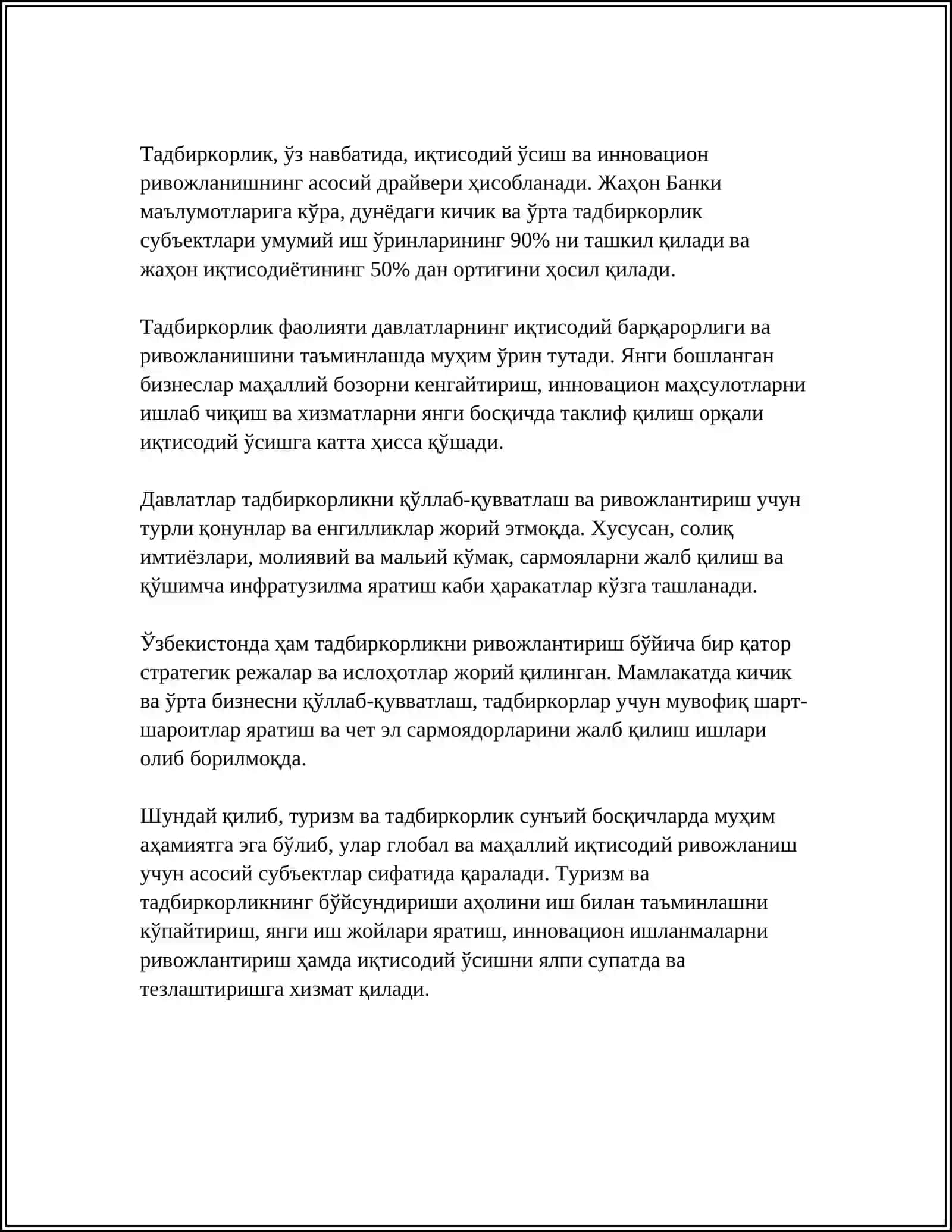 Тадбиркорлик, ўз навбатида, иқтисодий ўсиш ва инновацион ривожланишнинг асосий драйвери ҳисобланади. Жаҳон Банки маълумотларига кўра, дунёдаги кичик ва ўрта тадбиркорлик субъектлари умумий иш ўринларининг 90% ни ташкил қилади ва жаҳон иқтисодиётининг 50% дан ортиғини ҳосил қилади.

Тадбиркорлик фаолияти давлатларнинг иқтисодий барқарорлиги ва ривожланишини таъминлашда муҳим ўрин тутади. Янги бошланган бизнеслар маҳаллий бозорни кенгайтириш, инновацион маҳсулотларни ишлаб чиқиш ва хизматларни янги босқичда таклиф қилиш орқали иқтисодий ўсишга катта ҳисса қўшади.

Давлатлар тадбиркорликни қўллаб-қувватлаш ва ривожлантириш учун турли қонунлар ва енгилликлар жорий этмоқда. Хусусан, солиқ имтиёзлари, молиявий ва мальий кўмак, сармояларни жалб қилиш ва қўшимча инфратузилма яратиш каби ҳаракатлар кўзга ташланади.

Ўзбекистонда ҳам тадбиркорликни ривожлантириш бўйича бир қатор стратегик режалар ва ислоҳотлар жорий қилинган. Мамлакатда кичик ва ўрта бизнесни қўллаб-қувватлаш, тадбиркорлар учун мувофиқ шарт-шароитлар яратиш ва чет эл сармоядорларини жалб қилиш ишлари олиб борилмоқда.

Шундай қилиб, туризм ва тадбиркорлик сунъий босқичларда муҳим аҳамиятга эга бўлиб, улар глобал ва маҳаллий иқтисодий ривожланиш учун асосий субъектлар сифатида қаралади. Туризм ва тадбиркорликнинг бўйсундириши аҳолини иш билан таъминлашни кўпайтириш, янги иш жойлари яратиш, инновацион ишланмаларни ривожлантириш ҳамда иқтисодий ўсишни ялпи супатда ва тезлаштиришга хизмат қилади.